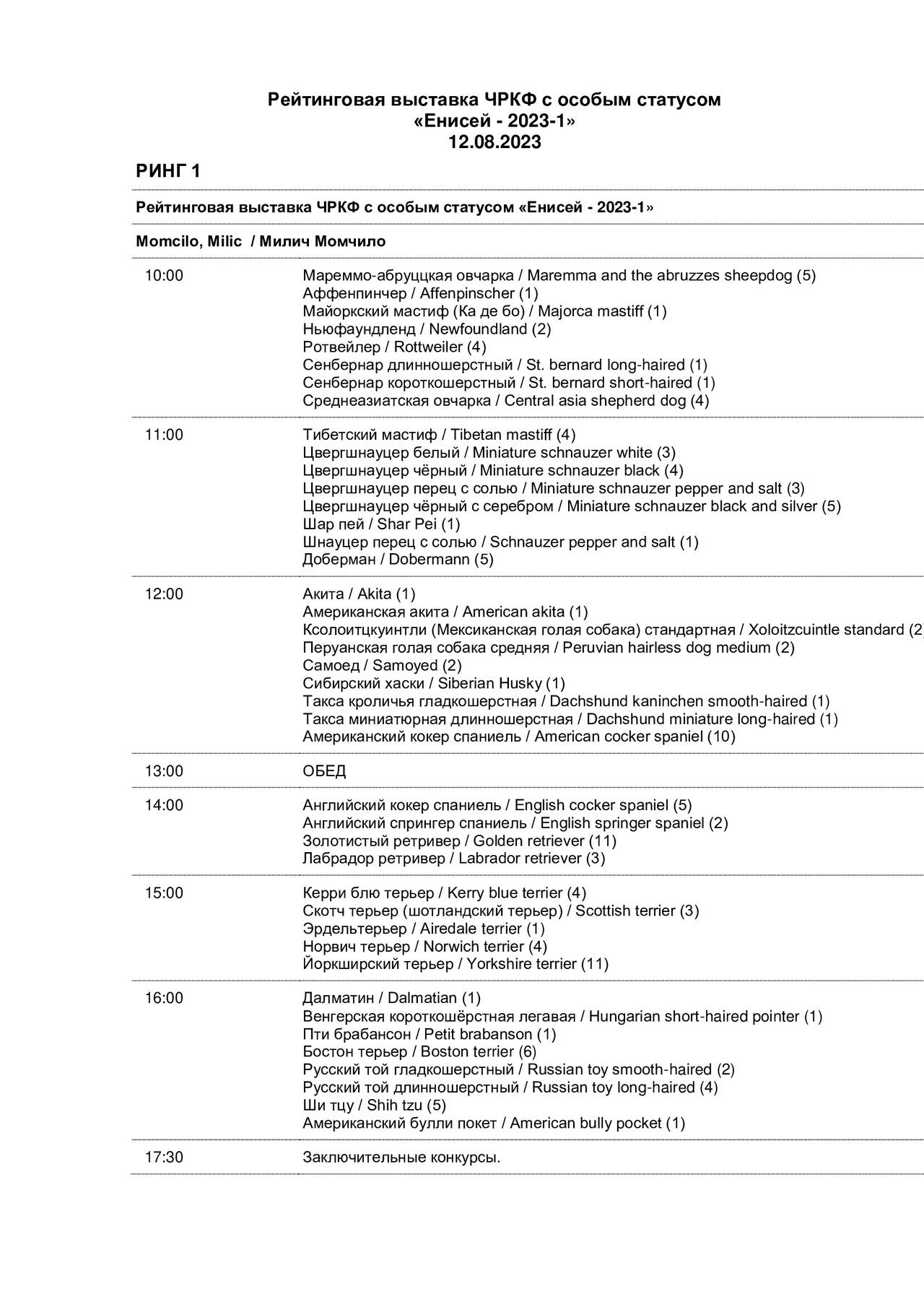 Рейтинговая выставка ЧРКФ с особым статусом
«Енисей - 2023-1»
12.08.2023

РИНГ 1

Рейтинговая выставка ЧРКФ с особым статусом «Енисей - 2023-1»

Momcilo, Milic / Милич Момчило

| | |
|---|---|
| 10:00 | Мареммо-абруццкая овчарка / Maremma and the abruzzes sheepdog (5)<br>Аффенпинчер / Affenpinscher (1)<br>Майоркский мастиф (Ка де бо) / Majorca mastiff (1)<br>Ньюфаундленд / Newfoundland (2)<br>Ротвейлер / Rottweiler (4)<br>Сенбернар длинношерстный / St. bernard long-haired (1)<br>Сенбернар короткошерстный / St. bernard short-haired (1)<br>Среднеазиатская овчарка / Central asia shepherd dog (4) |
| 11:00 | Тибетский мастиф / Tibetan mastiff (4)<br>Цвергшнауцер белый / Miniature schnauzer white (3)<br>Цвергшнауцер чёрный / Miniature schnauzer black (4)<br>Цвергшнауцер перец с солью / Miniature schnauzer pepper and salt (3)<br>Цвергшнауцер чёрный с серебром / Miniature schnauzer black and silver (5)<br>Шар пей / Shar Pei (1)<br>Шнауцер перец с солью / Schnauzer pepper and salt (1)<br>Доберман / Dobermann (5) |
| 12:00 | Акита / Akita (1)<br>Американская акита / American akita (1)<br>Ксолоитцкуинтли (Мексиканская голая собака) стандартная / Xoloitzcuintle standard (2<br>Перуанская голая собака средняя / Peruvian hairless dog medium (2)<br>Самоед / Samoyed (2)<br>Сибирский хаски / Siberian Husky (1)<br>Такса кроличья гладкошерстная / Dachshund kaninchen smooth-haired (1)<br>Такса миниатюрная длинношерстная / Dachshund miniature long-haired (1)<br>Американский кокер спаниель / American cocker spaniel (10) |
| 13:00 | ОБЕД |
| 14:00 | Английский кокер спаниель / English cocker spaniel (5)<br>Английский спрингер спаниель / English springer spaniel (2)<br>Золотистый ретривер / Golden retriever (11)<br>Лабрадор ретривер / Labrador retriever (3) |
| 15:00 | Керри блю терьер / Kerry blue terrier (4)<br>Скотч терьер (шотландский терьер) / Scottish terrier (3)<br>Эрдельтерьер / Airedale terrier (1)<br>Норвич терьер / Norwich terrier (4)<br>Йоркширский терьер / Yorkshire terrier (11) |
| 16:00 | Далматин / Dalmatian (1)<br>Венгерская короткошёрстная легавая / Hungarian short-haired pointer (1)<br>Пти брабансон / Petit brabanson (1)<br>Бостон терьер / Boston terrier (6)<br>Русский той гладкошерстный / Russian toy smooth-haired (2)<br>Русский той длинношерстный / Russian toy long-haired (4)<br>Ши тцу / Shih tzu (5)<br>Американский булли покет / American bully pocket (1) |
| 17:30 | Заключительные конкурсы. |